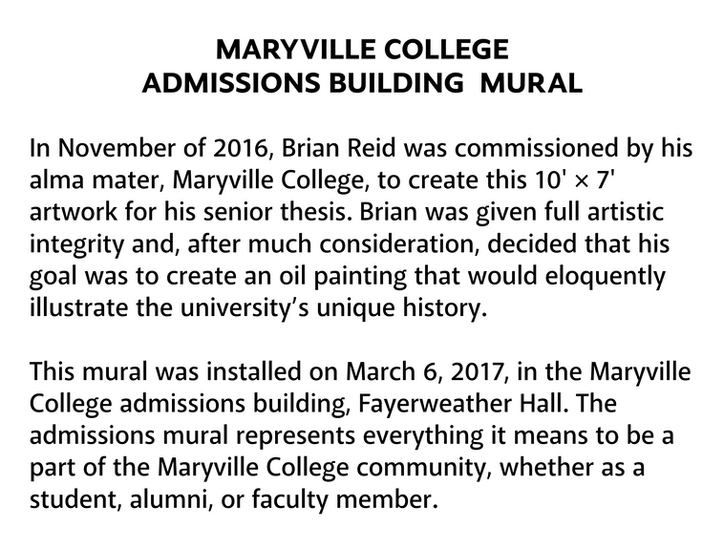 MARYVILLE COLLEGE
ADMISSIONS BUILDING MURAL

In November of 2016, Brian Reid was commissioned by his alma mater, Maryville College, to create this 10' × 7' artwork for his senior thesis. Brian was given full artistic integrity and, after much consideration, decided that his goal was to create an oil painting that would eloquently illustrate the university's unique history.

This mural was installed on March 6, 2017, in the Maryville College admissions building, Fayerweather Hall. The admissions mural represents everything it means to be a part of the Maryville College community, whether as a student, alumni, or faculty member.